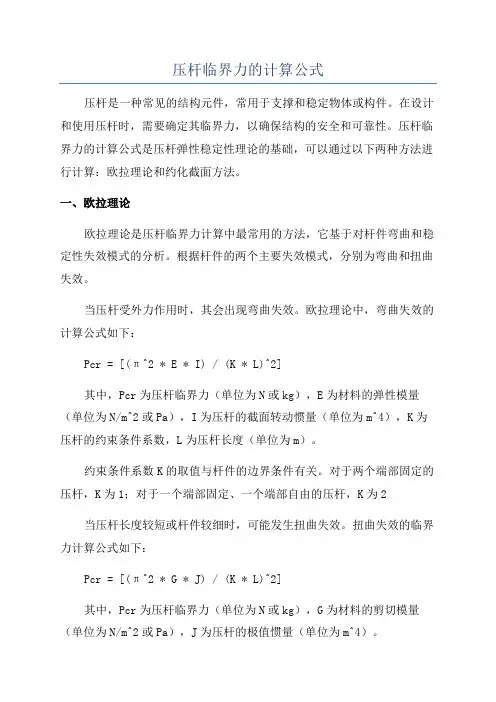 压杆临界力的计算公式

压杆是一种常见的结构元件，常用于支撑和稳定物体或构件。在设计和使用压杆时，需要确定其临界力，以确保结构的安全和可靠性。压杆临界力的计算公式是压杆弹性稳定性理论的基础，可以通过以下两种方法进行计算：欧拉理论和约化截面方法。

一、欧拉理论

欧拉理论是压杆临界力计算中最常用的方法，它基于对杆件弯曲和稳定性失效模式的分析。根据杆件的两个主要失效模式，分别为弯曲和扭曲失效。

当压杆受外力作用时，其会出现弯曲失效。欧拉理论中，弯曲失效的计算公式如下：

Pcr = [(π^2 * E * I) / (K * L)^2]

其中，Pcr 为压杆临界力（单位为 N 或 kg），E 为材料的弹性模量（单位为 N/m^2 或 Pa），I 为压杆的截面转动惯量（单位为 m^4），K 为压杆的约束条件系数，L 为压杆长度（单位为 m）。

约束条件系数 K 的取值与杆件的边界条件有关。对于两个端部固定的压杆，K 为 1；对于一个端部固定、一个端部自由的压杆，K 为 2

当压杆长度较短或杆件较细时，可能发生扭曲失效。扭曲失效的临界力计算公式如下：

Pcr = [(π^2 * G * J) / (K * L)^2]

其中，Pcr 为压杆临界力（单位为 N 或 kg），G 为材料的剪切模量（单位为 N/m^2 或 Pa），J 为压杆的极值惯量（单位为 m^4）。